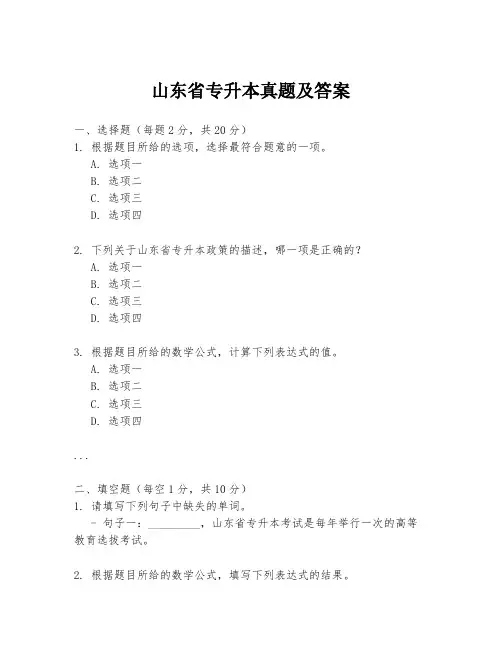 山东省专升本真题及答案

一、选择题（每题 2 分，共 20 分）
1. 根据题目所给的选项，选择最符合题意的一项。
A. 选项一
B. 选项二
C. 选项三
D. 选项四

2. 下列关于山东省专升本政策的描述，哪一项是正确的？
A. 选项一
B. 选项二
C. 选项三
D. 选项四

3. 根据题目所给的数学公式，计算下列表达式的值。
A. 选项一
B. 选项二
C. 选项三
D. 选项四

...

二、填空题（每空 1 分，共 10 分）
1. 请填写下列句子中缺失的单词。
- 句子一：__________，山东省专升本考试是每年举行一次的高等教育选拔考试。

2. 根据题目所给的数学公式，填写下列表达式的结果。